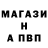 МАГАЗИ
Н
А ПВП